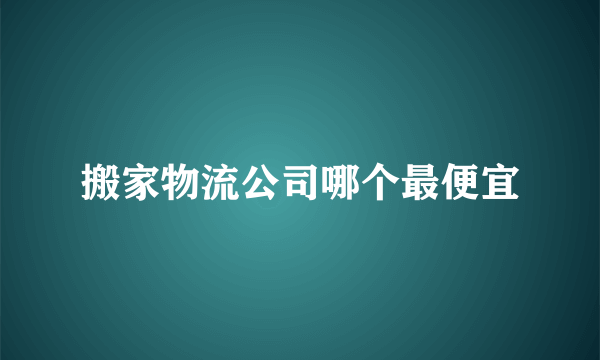 搬家物流公司哪个最便宜